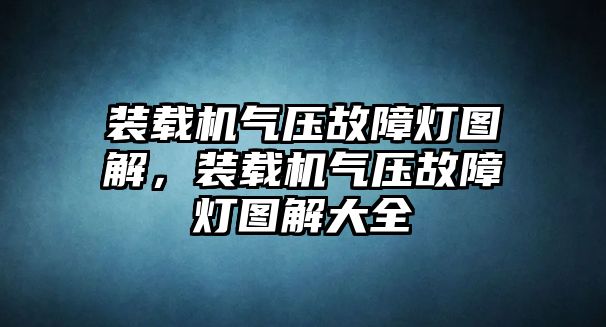 装载机气压故障灯图解，装载机气压故障灯图解大全